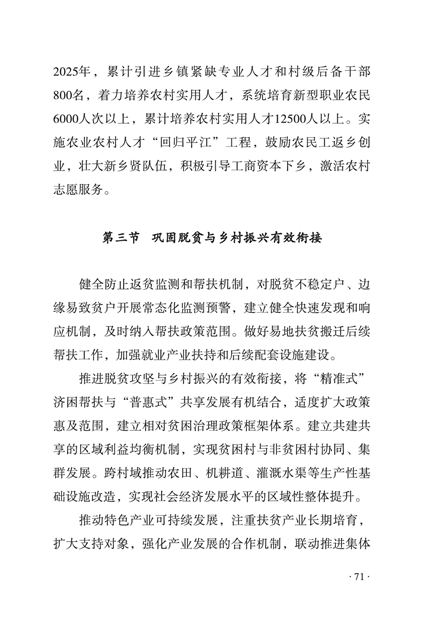 2025年，累计引进乡镇紧缺专业人才和村级后备干部800名，着力培养农村实用人才，系统培育新型职业农民6000人次以上，累计培养农村实用人才12500人以上。实施农业农村人才“回归平江”工程，鼓励农民工返乡创业，壮大新乡贤队伍，积极引导工商资本下乡，激活农村志愿服务。

第三节　巩固脱贫与乡村振兴有效衔接

健全防止返贫监测和帮扶机制，对脱贫不稳定户、边缘易致贫户开展常态化监测预警，建立健全快速发现和响应机制，及时纳入帮扶政策范围。做好易地扶贫搬迁后续帮扶工作，加强就业产业扶持和后续配套设施建设。

推进脱贫攻坚与乡村振兴的有效衔接，将“精准式”济困帮扶与“普惠式”共享发展有机结合，适度扩大政策惠及范围，建立相对贫困治理政策框架体系。建立共建共享的区域利益均衡机制，实现贫困村与非贫困村协同、集群发展。跨村域推动农田、机耕道、灌溉水渠等生产性基础设施改造，实现社会经济发展水平的区域性整体提升。

推动特色产业可持续发展，注重扶贫产业长期培育，扩大支持对象，强化产业发展的合作机制，联动推进集体

· 71 ·